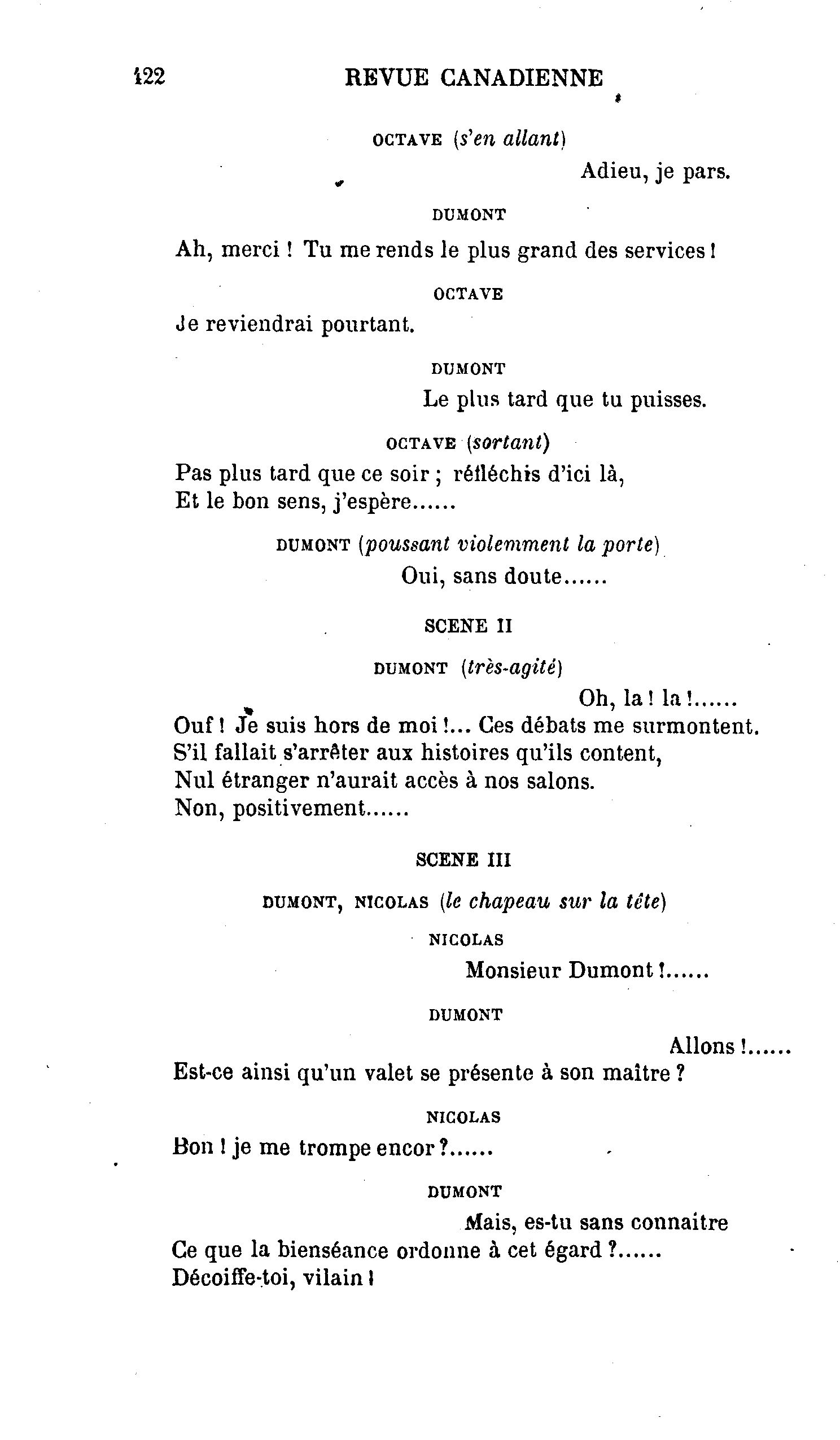 122 REVUE CANADIENNE

OCTAVE (s'en allant)

Adieu, je pars.

DUMONT

Ah, merci ! Tu me rends le plus grand des services !

OCTAVE

Je reviendrai pourtant.

DUMONT

Le plus tard que tu puisses.

OCTAVE (sortant)

Pas plus tard que ce soir ; réfléchis d'ici là,
Et le bon sens, j'espère......

DUMONT (poussant violemment la porte)

Oui, sans doute......

SCENE II

DUMONT (très-agité)

Oh, la ! la !......
Ouf ! Je suis hors de moi !... Ces débats me surmontent.
S'il fallait s'arrêter aux histoires qu'ils content,
Nul étranger n'aurait accès à nos salons.
Non, positivement......

SCENE III

DUMONT, NICOLAS (le chapeau sur la tête)

NICOLAS

Monsieur Dumont !......

DUMONT

Allons !......
Est-ce ainsi qu'un valet se présente à son maître ?

NICOLAS

Bon ! je me trompe encor ?......

DUMONT

Mais, es-tu sans connaitre
Ce que la bienséance ordonne à cet égard ?......
Décoiffe-toi, vilain !